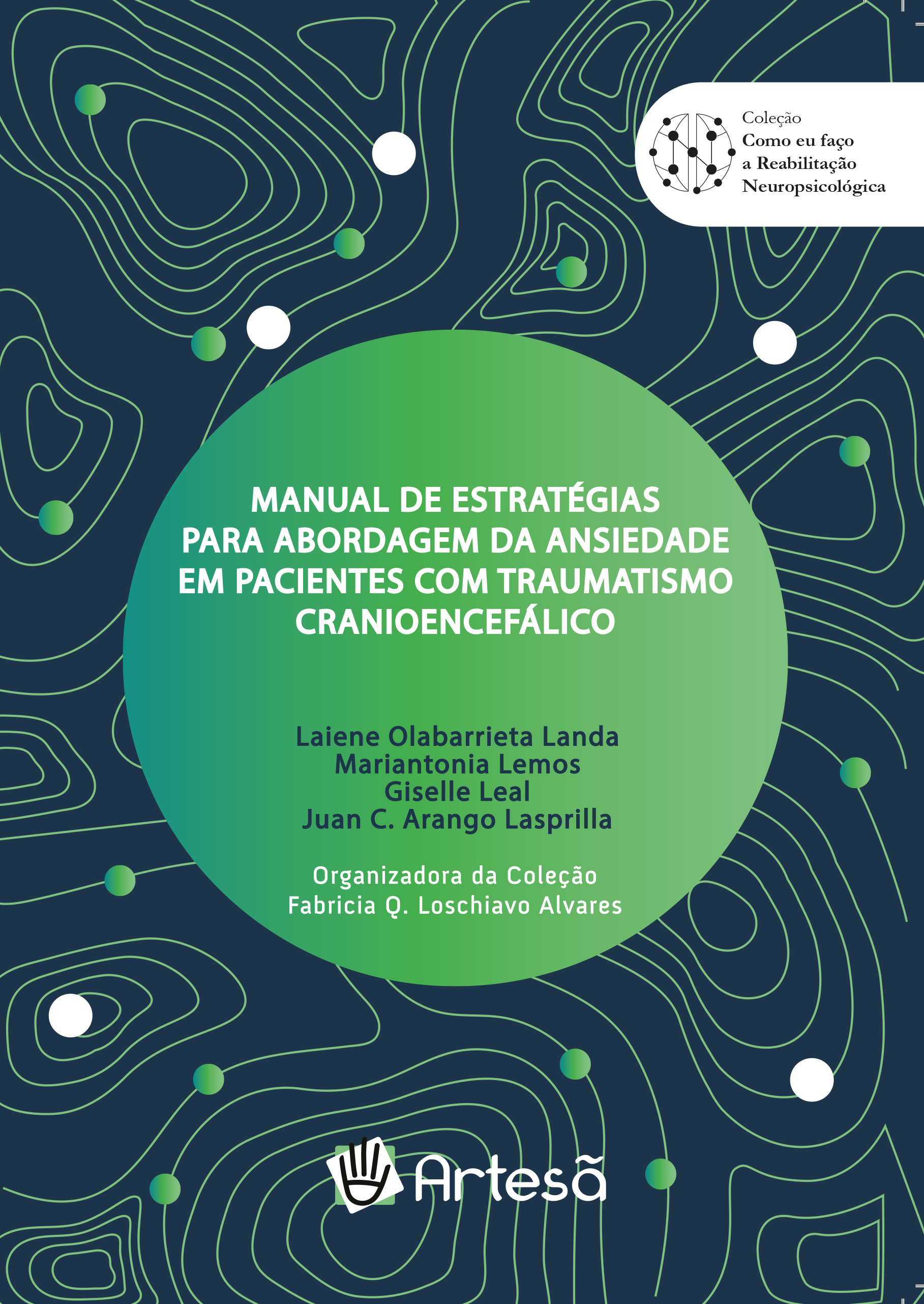 Coleção
Como eu faço
a Reabilitação
Neuropsicológica

MANUAL DE ESTRATÉGIAS PARA ABORDAGEM DA ANSIEDADE EM PACIENTES COM TRAUMATISMO CRANIOENCEFÁLICO

Laiene Olabarrieta Landa
Mariantonia Lemos
Giselle Leal
Juan C. Arango Lasprilla

Organizadora da Coleção
Fabricia Q. Loschiavo Alvares

Artesã